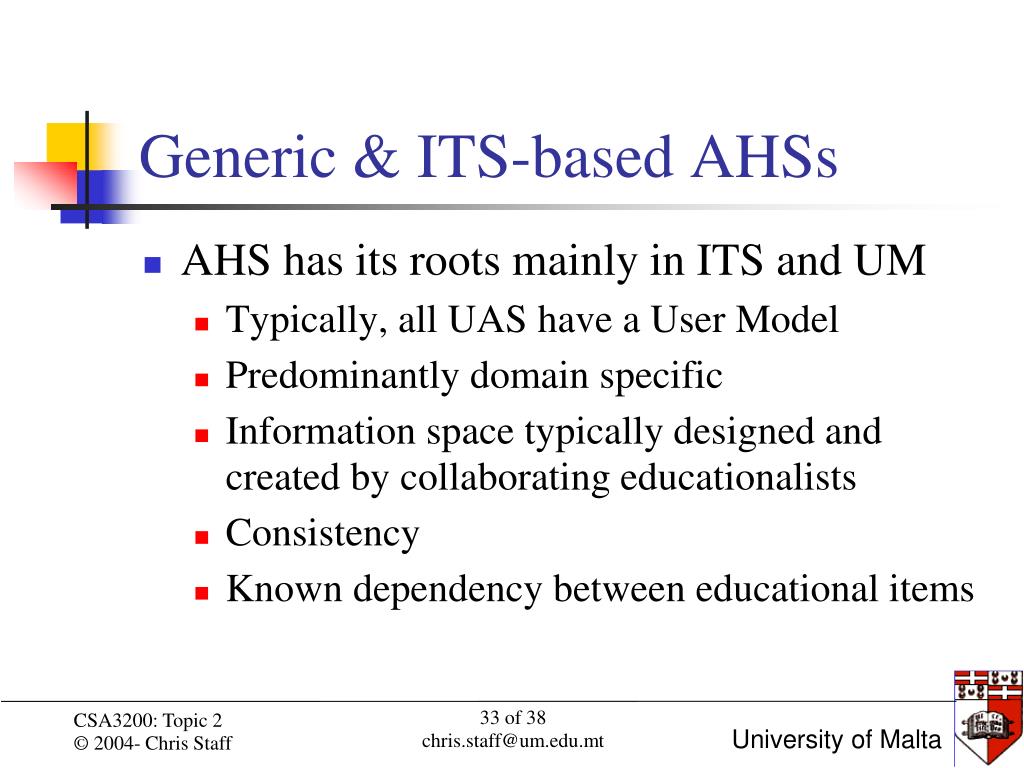 Generic & ITS-based AHSs

AHS has its roots mainly in ITS and UM

Typically, all UAS have a User Model

Predominantly domain specific

Information space typically designed and created by collaborating educationalists

Consistency

Known dependency between educational items

CSA3200: Topic 2
© 2004- Chris Staff

33 of 38
chris.staff@um.edu.mt

University of Malta